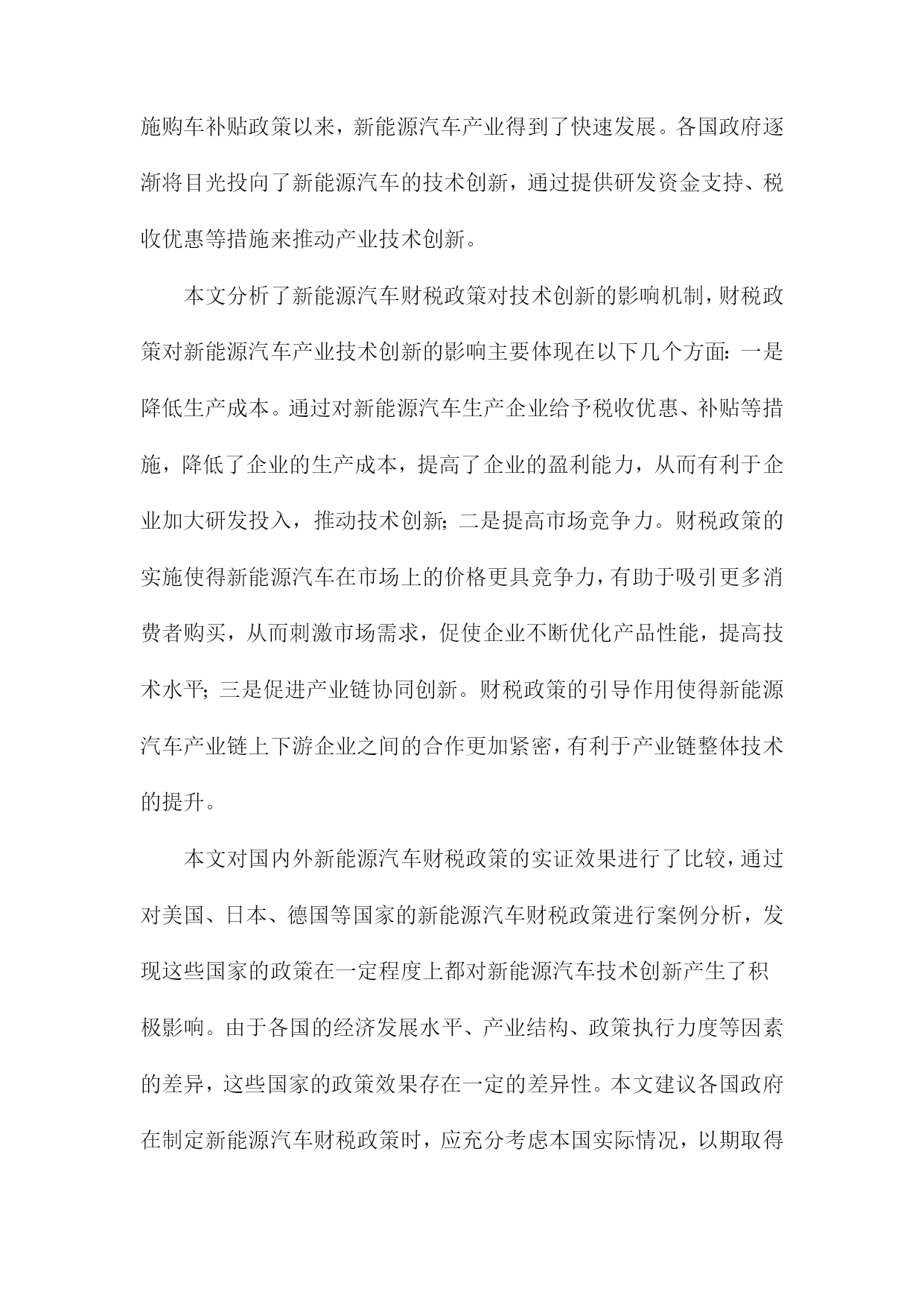 施购车补贴政策以来，新能源汽车产业得到了快速发展。各国政府逐渐将目光投向了新能源汽车的技术创新，通过提供研发资金支持、税收优惠等措施来推动产业技术创新。

本文分析了新能源汽车财税政策对技术创新的影响机制，财税政策对新能源汽车产业技术创新的影响主要体现在以下几个方面：一是降低生产成本。通过对新能源汽车生产企业给予税收优惠、补贴等措施，降低了企业的生产成本，提高了企业的盈利能力，从而有利于企业加大研发投入，推动技术创新；二是提高市场竞争力。财税政策的实施使得新能源汽车在市场上的价格更具竞争力，有助于吸引更多消费者购买，从而刺激市场需求，促使企业不断优化产品性能，提高技术水平；三是促进产业链协同创新。财税政策的引导作用使得新能源汽车产业链上下游企业之间的合作更加紧密，有利于产业链整体技术的提升。

本文对国内外新能源汽车财税政策的实证效果进行了比较，通过对美国、日本、德国等国家的新能源汽车财税政策进行案例分析，发现这些国家的政策在一定程度上都对新能源汽车技术创新产生了积极影响。由于各国的经济发展水平、产业结构、政策执行力度等因素的差异，这些国家的政策效果存在一定的差异性。本文建议各国政府在制定新能源汽车财税政策时，应充分考虑本国实际情况，以期取得